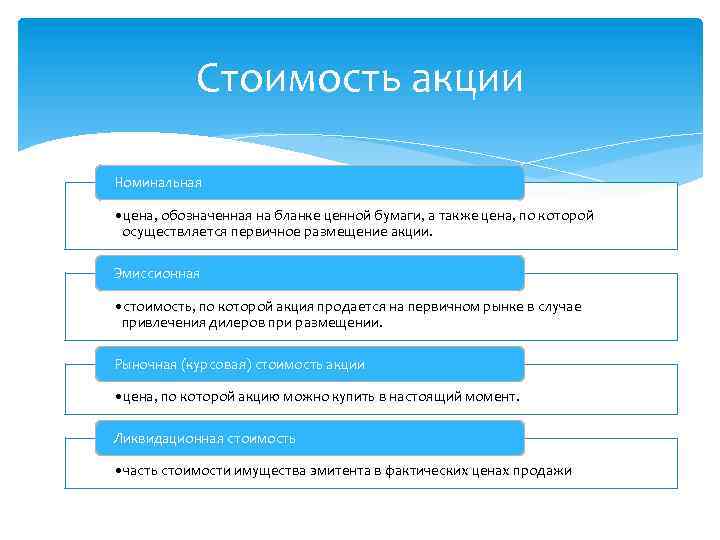 Стоимость акции

Номинальная

•цена, обозначенная на бланке ценной бумаги, а также цена, по которой осуществляется первичное размещение акции.

Эмиссионная

•стоимость, по которой акция продается на первичном рынке в случае привлечения дилеров при размещении.

Рыночная (курсовая) стоимость акции

•цена, по которой акцию можно купить в настоящий момент.

Ликвидационная стоимость

•часть стоимости имущества эмитента в фактических ценах продажи